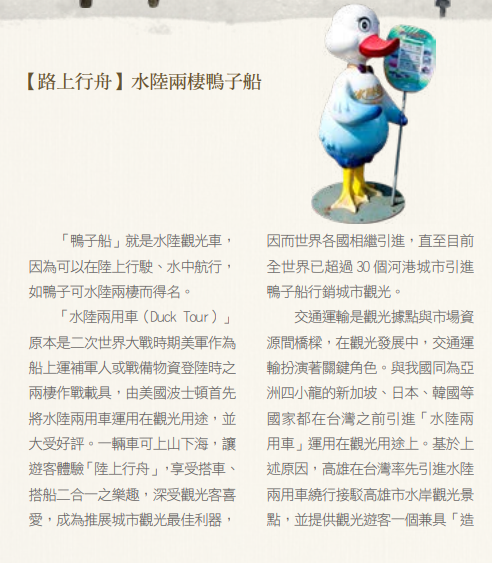 【路上行舟】水陸兩棲鴨子船

「鴨子船」就是水陸觀光車，因為可以在陸上行駛、水中航行，如鴨子可水陸兩棲而得名。

「水陸兩用車（Duck Tour）」原本是二次世界大戰時期美軍作為船上運補軍人或戰備物資登陸時之兩棲作戰載具，由美國波士頓首先將水陸兩用車運用在觀光用途，並大受好評。一輛車可上山下海，讓遊客體驗「陸上行舟」，享受搭車、搭船二合一之樂趣，深受觀光客喜愛，成為推展城市觀光最佳利器，因而世界各國相繼引進，直至目前全世界已超過 30 個河港城市引進鴨子船行銷城市觀光。

交通運輸是觀光據點與市場資源間橋樑，在觀光發展中，交通運輸扮演著關鍵角色。與我國同為亞洲四小龍的新加坡、日本、韓國等國家都在台灣之前引進「水陸兩用車」運用在觀光用途上。基於上述原因，高雄在台灣率先引進水陸兩用車繞行接駁高雄市水岸觀光景點，並提供觀光遊客一個兼具「造